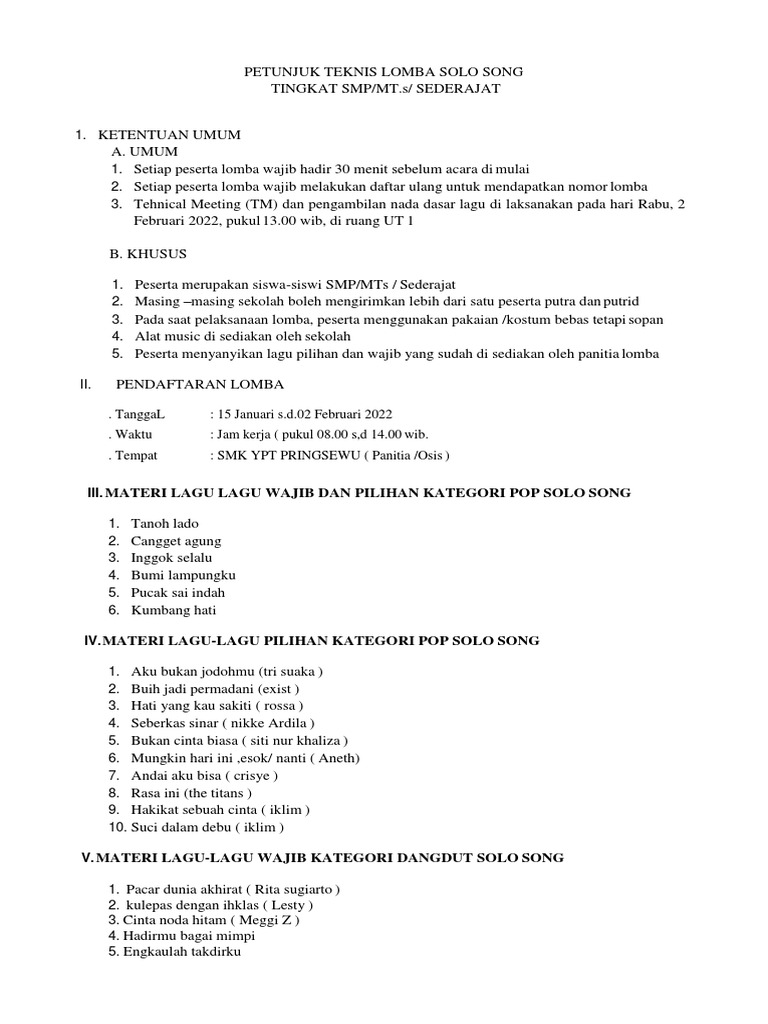 PETUNJUK TEKNIS LOMBA SOLO SONG
TINGKAT SMP/MT.s/ SEDERAJAT

1. KETENTUAN UMUM
A. UMUM
1. Setiap peserta lomba wajib hadir 30 menit sebelum acara di mulai
2. Setiap peserta lomba wajib melakukan daftar ulang untuk mendapatkan nomor lomba
3. Tehnical Meeting (TM) dan pengambilan nada dasar lagu di laksanakan pada hari Rabu, 2 Februari 2022, pukul 13.00 wib, di ruang UT 1

B. KHUSUS

1. Peserta merupakan siswa-siswi SMP/MTs / Sederajat
2. Masing –masing sekolah boleh mengirimkan lebih dari satu peserta putra dan putrid
3. Pada saat pelaksanaan lomba, peserta menggunakan pakaian /kostum bebas tetapi sopan
4. Alat music di sediakan oleh sekolah
5. Peserta menyanyikan lagu pilihan dan wajib yang sudah di sediakan oleh panitia lomba

II. PENDAFTARAN LOMBA

. TanggaL : 15 Januari s.d.02 Februari 2022
. Waktu : Jam kerja ( pukul 08.00 s,d 14.00 wib.
. Tempat : SMK YPT PRINGSEWU ( Panitia /Osis )

III. MATERI LAGU LAGU WAJIB DAN PILIHAN KATEGORI POP SOLO SONG

1. Tanoh lado
2. Cangget agung
3. Inggok selalu
4. Bumi lampungku
5. Pucak sai indah
6. Kumbang hati

IV. MATERI LAGU-LAGU PILIHAN KATEGORI POP SOLO SONG

1. Aku bukan jodohmu (tri suaka )
2. Buih jadi permadani (exist )
3. Hati yang kau sakiti ( rossa )
4. Seberkas sinar ( nikke Ardila )
5. Bukan cinta biasa ( siti nur khaliza )
6. Mungkin hari ini ,esok/ nanti ( Aneth)
7. Andai aku bisa ( crisye )
8. Rasa ini (the titans )
9. Hakikat sebuah cinta ( iklim )
10. Suci dalam debu ( iklim )

V. MATERI LAGU-LAGU WAJIB KATEGORI DANGDUT SOLO SONG

1. Pacar dunia akhirat ( Rita sugiarto )
2. kulepas dengan ihklas ( Lesty )
3. Cinta noda hitam ( Meggi Z )
4. Hadirmu bagai mimpi
5. Engkaulah takdirku